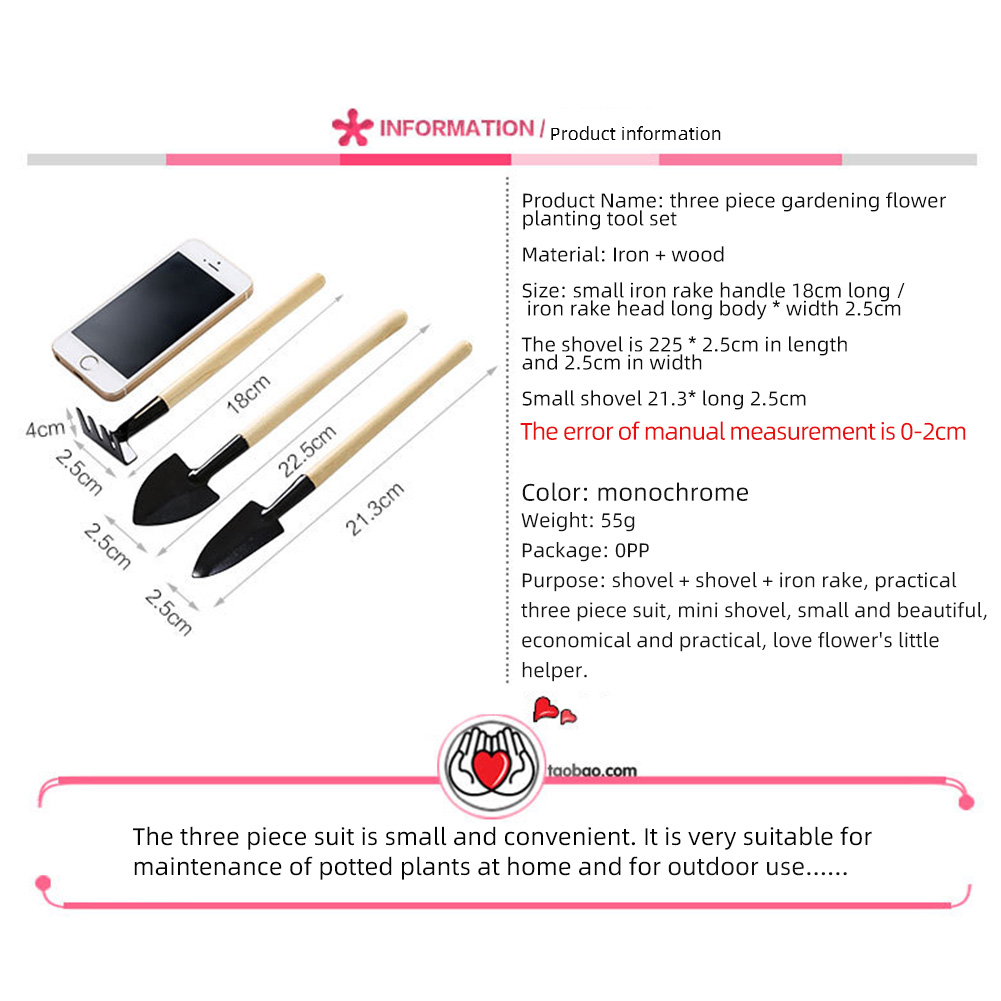 INFORMATION / Product information

4cm
2.5cm
18cm
2.5cm
22.5cm
2.5cm
21.3cm

Product Name: three piece gardening flower planting tool set

Material: Iron + wood

Size: small iron rake handle 18cm long / iron rake head long body * width 2.5cm

The shovel is 225 * 2.5cm in length and 2.5cm in width

Small shovel 21.3* long 2.5cm

The error of manual measurement is 0-2cm

Color: monochrome

Weight: 55g

Package: 0PP

Purpose: shovel + shovel + iron rake, practical three piece suit, mini shovel, small and beautiful, economical and practical, love flower's little helper.

taobao.com

The three piece suit is small and convenient. It is very suitable for maintenance of potted plants at home and for outdoor use......